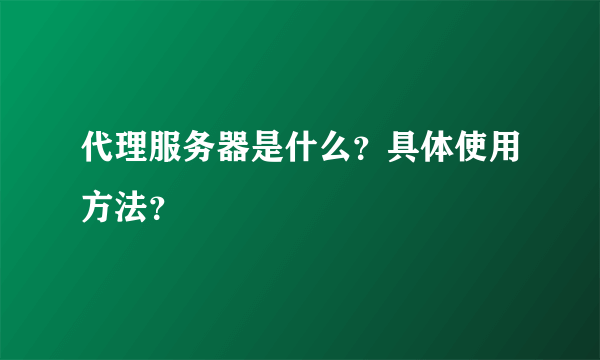 代理服务器是什么？具体使用方法？